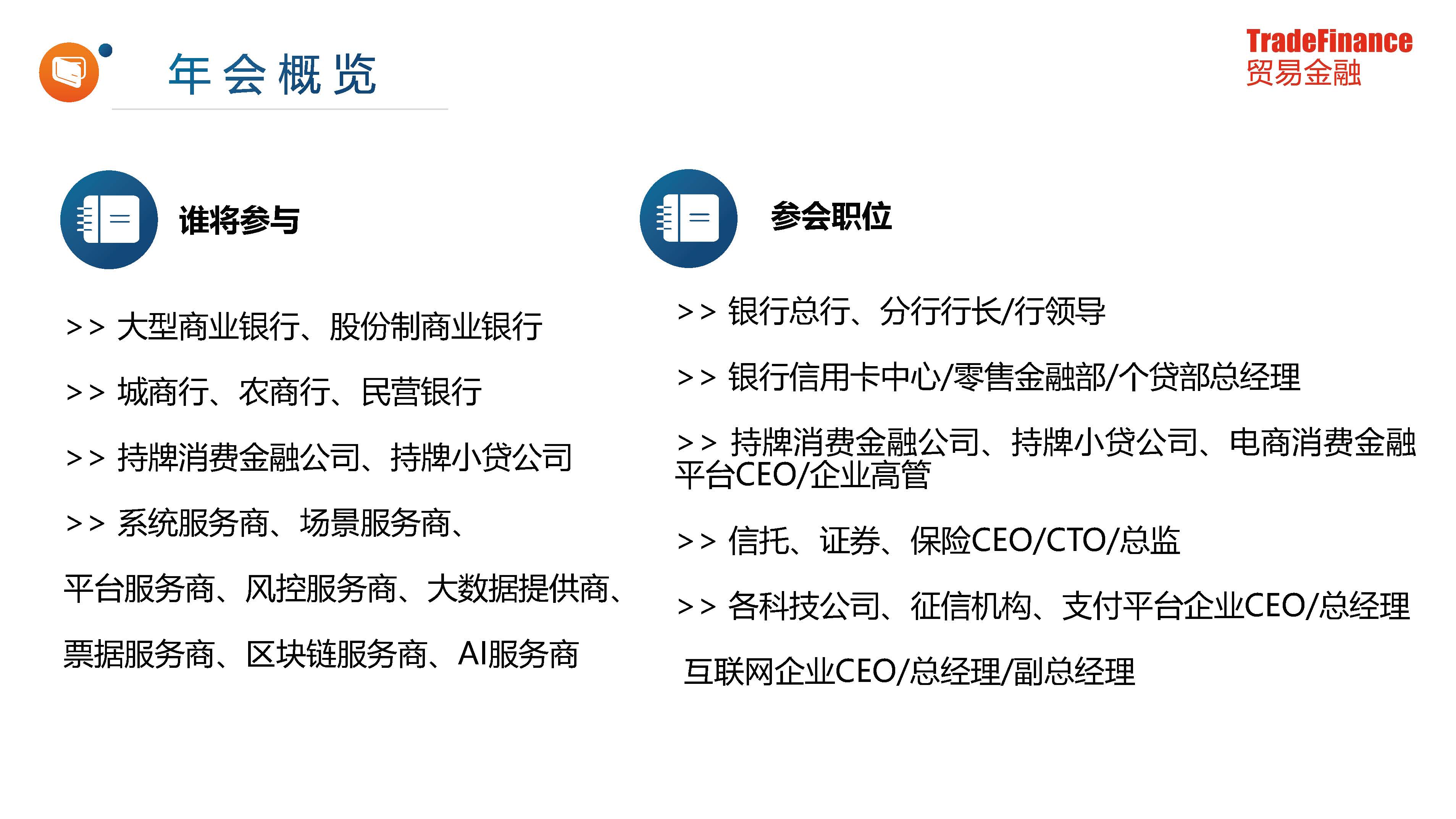 年会概览

TradeFinance
贸易金融

谁将参与

>> 大型商业银行、股份制商业银行

>> 城商行、农商行、民营银行

>> 持牌消费金融公司、持牌小贷公司

>> 系统服务商、场景服务商、

平台服务商、风控服务商、大数据提供商、

票据服务商、区块链服务商、AI服务商

参会职位

>> 银行总行、分行行长/行领导

>> 银行信用卡中心/零售金融部/个贷部总经理

>> 持牌消费金融公司、持牌小贷公司、电商消费金融平台CEO/企业高管

>> 信托、证券、保险CEO/CTO/总监

>> 各科技公司、征信机构、支付平台企业CEO/总经理

互联网企业CEO/总经理/副总经理